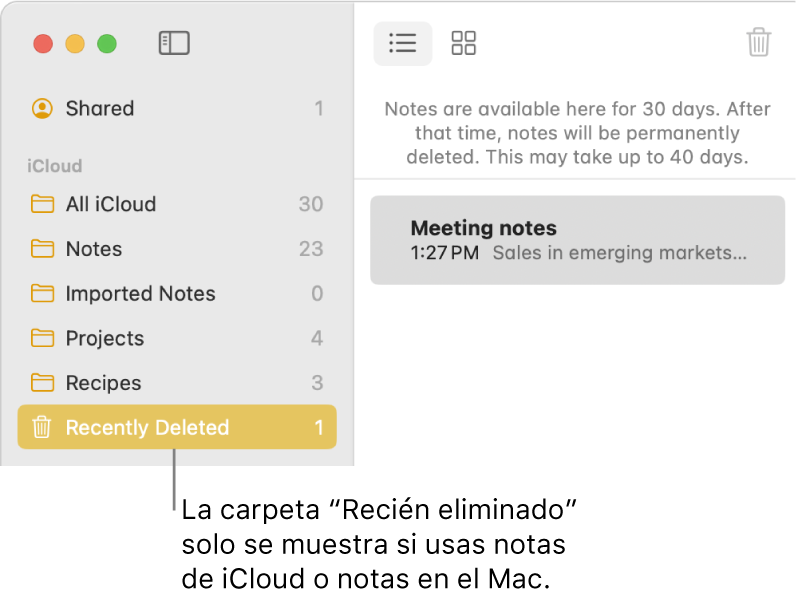 Shared 1

iCloud

All iCloud 30

Notes 23

Imported Notes 0

Projects 4

Recipes 3

Recently Deleted 1

Notes are available here for 30 days. After that time, notes will be permanently deleted. This may take up to 40 days.

Meeting notes
1:27 PM Sales in emerging markets...

La carpeta “Recién eliminado” solo se muestra si usas notas de iCloud o notas en el Mac.